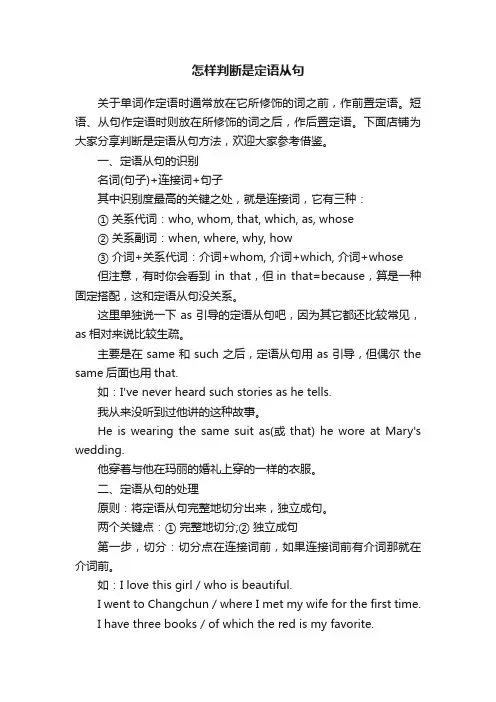 怎样判断是定语从句

关于单词作定语时通常放在它所修饰的词之前，作前置定语。短语、从句作定语时则放在所修饰的词之后，作后置定语。下面店铺为大家分享判断是定语从句方法，欢迎大家参考借鉴。

一、定语从句的识别

名词(句子)+连接词+句子

其中识别度最高的关键之处，就是连接词，它有三种：

① 关系代词：who, whom, that, which, as, whose

② 关系副词：when, where, why, how

③ 介词+关系代词：介词+whom, 介词+which, 介词+whose

但注意，有时你会看到 in that，但 in that=because，算是一种固定搭配，这和定语从句没关系。

这里单独说一下 as 引导的定语从句吧，因为其它都还比较常见，as 相对来说比较生疏。

主要是在 same 和 such 之后，定语从句用 as 引导，但偶尔 the same 后面也用 that.

如：I've never heard such stories as he tells.

我从来没听到过他讲的这种故事。

He is wearing the same suit as(或 that) he wore at Mary's wedding.

他穿着与他在玛丽的婚礼上穿的一样的衣服。

二、定语从句的处理

原则：将定语从句完整地切分出来，独立成句。

两个关键点：① 完整地切分;② 独立成句

第一步，切分：切分点在连接词前，如果连接词前有介词那就在介词前。

如：I love this girl / who is beautiful.

I went to Changchun / where I met my wife for the first time.

I have three books / of which the red is my favorite.